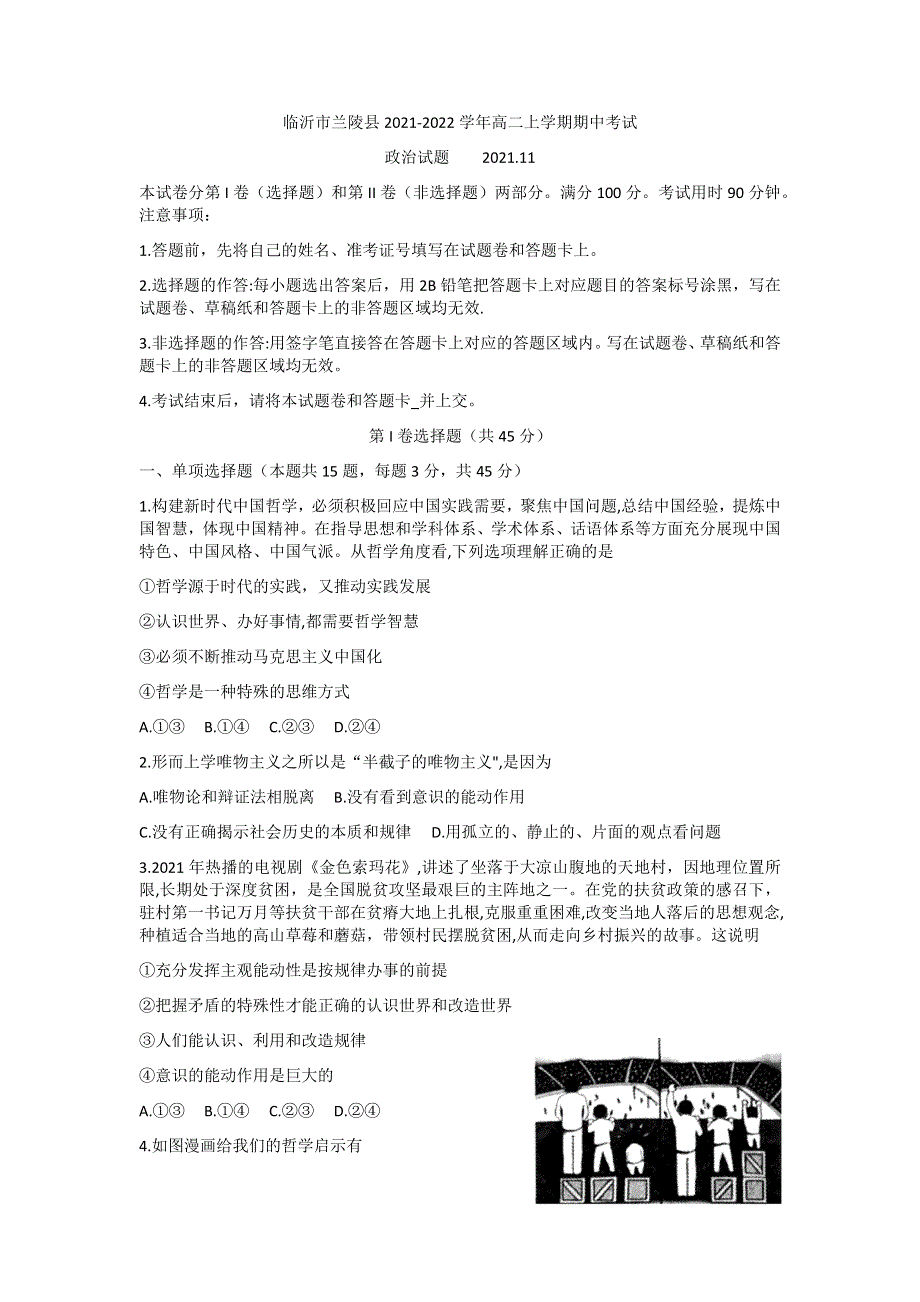 临沂市兰陵县 2021-2022 学年高二上学期期中考试

政治试题　　2021.11

本试卷分第 I 卷（选择题）和第 II 卷（非选择题）两部分。满分 100 分。考试用时 90 分钟。注意事项：

1.答题前，先将自己的姓名、准考证号填写在试题卷和答题卡上。

2.选择题的作答:每小题选出答案后，用 2B 铅笔把答题卡上对应题目的答案标号涂黑，写在试题卷、草稿纸和答题卡上的非答题区域均无效.

3.非选择题的作答:用签字笔直接答在答题卡上对应的答题区域内。写在试题卷、草稿纸和答题卡上的非答题区域均无效。

4.考试结束后，请将本试题卷和答题卡_并上交。

第 I 卷选择题（共 45 分）

一、单项选择题（本题共 15 题，每题 3 分，共 45 分）

1.构建新时代中国哲学，必须积极回应中国实践需要，聚焦中国问题,总结中国经验，提炼中国智慧，体现中国精神。在指导思想和学科体系、学术体系、话语体系等方面充分展现中国特色、中国风格、中国气派。从哲学角度看,下列选项理解正确的是

①哲学源于时代的实践，又推动实践发展

②认识世界、办好事情,都需要哲学智慧

③必须不断推动马克思主义中国化

④哲学是一种特殊的思维方式

A.①③　B.①④　C.②③　D.②④

2.形而上学唯物主义之所以是“半截子的唯物主义",是因为

A.唯物论和辩证法相脱离　B.没有看到意识的能动作用

C.没有正确揭示社会历史的本质和规律　D.用孤立的、静止的、片面的观点看问题

3.2021 年热播的电视剧《金色索玛花》,讲述了坐落于大凉山腹地的天地村，因地理位置所限,长期处于深度贫困，是全国脱贫攻坚最艰巨的主阵地之一。在党的扶贫政策的感召下，驻村第一书记万月等扶贫干部在贫瘠大地上扎根,克服重重困难,改变当地人落后的思想观念,种植适合当地的高山草莓和蘑菇，带领村民摆脱贫困,从而走向乡村振兴的故事。这说明

①充分发挥主观能动性是按规律办事的前提

②把握矛盾的特殊性才能正确的认识世界和改造世界

③人们能认识、利用和改造规律

④意识的能动作用是巨大的

A.①③　B.①④　C.②③　D.②④

4.如图漫画给我们的哲学启示有